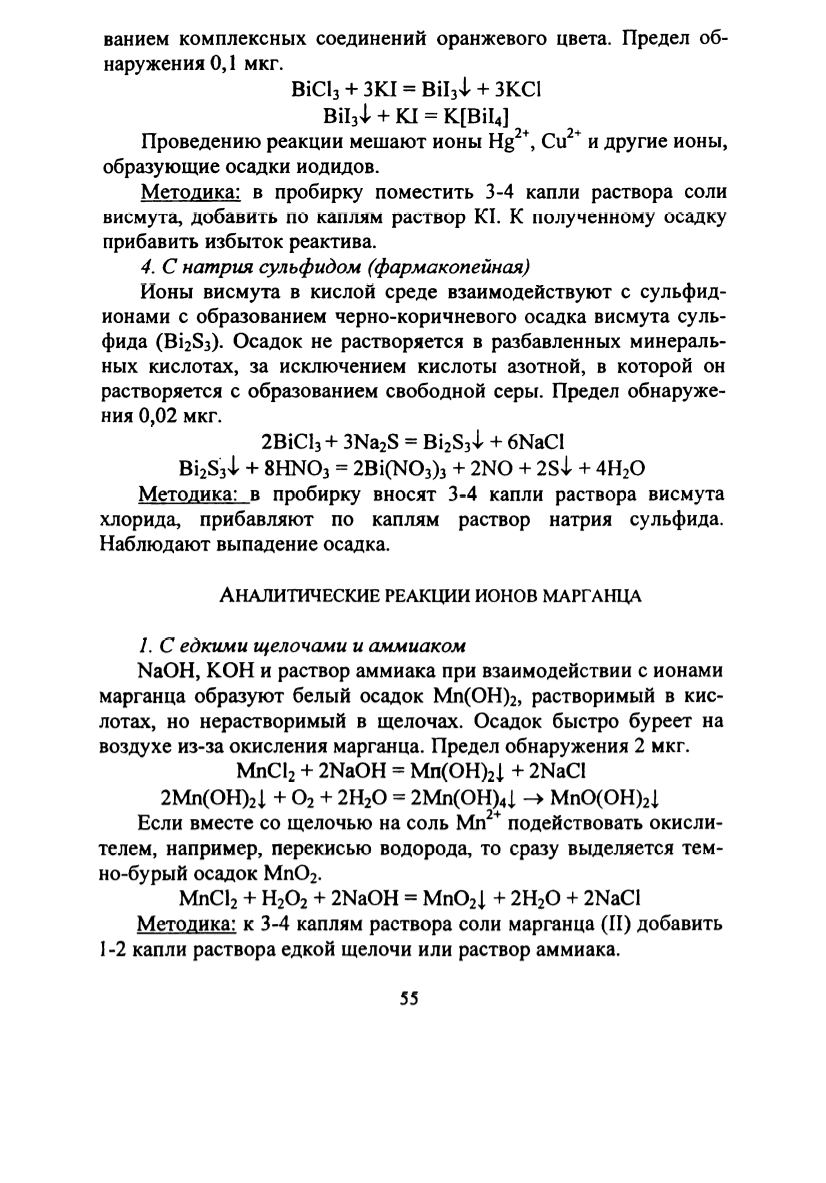 ванием комплексных соединений оранжевого цвета. Предел обнаружения 0,1 мкг.

$BiCl_3 + 3KI = BiI_3\downarrow + 3KCl$
$BiI_3\downarrow + KI = K[BiI_4]$

Проведению реакции мешают ионы $Hg^{2+}$, $Cu^{2+}$ и другие ионы, образующие осадки иодидов.

Методика: в пробирку поместить 3-4 капли раствора соли висмута, добавить по каплям раствор KI. К полученному осадку прибавить избыток реактива.

4. С натрия сульфидом (фармакопейная)

Ионы висмута в кислой среде взаимодействуют с сульфид-ионами с образованием черно-коричневого осадка висмута сульфида ($Bi_2S_3$). Осадок не растворяется в разбавленных минеральных кислотах, за исключением кислоты азотной, в которой он растворяется с образованием свободной серы. Предел обнаружения 0,02 мкг.

$2BiCl_3 + 3Na_2S = Bi_2S_3\downarrow + 6NaCl$
$Bi_2S_3\downarrow + 8HNO_3 = 2Bi(NO_3)_3 + 2NO + 2S\downarrow + 4H_2O$

Методика: в пробирку вносят 3-4 капли раствора висмута хлорида, прибавляют по каплям раствор натрия сульфида. Наблюдают выпадение осадка.

АНАЛИТИЧЕСКИЕ РЕАКЦИИ ИОНОВ МАРГАНЦА

1. С едкими щелочами и аммиаком

NaOH, KOH и раствор аммиака при взаимодействии с ионами марганца образуют белый осадок $Mn(OH)_2$, растворимый в кислотах, но нерастворимый в щелочах. Осадок быстро буреет на воздухе из-за окисления марганца. Предел обнаружения 2 мкг.

$MnCl_2 + 2NaOH = Mn(OH)_2\downarrow + 2NaCl$
$2Mn(OH)_2\downarrow + O_2 + 2H_2O = 2Mn(OH)_4\downarrow \rightarrow MnO(OH)_2\downarrow$

Если вместе со щелочью на соль $Mn^{2+}$ подействовать окислителем, например, перекисью водорода, то сразу выделяется темно-бурый осадок $MnO_2$.

$MnCl_2 + H_2O_2 + 2NaOH = MnO_2\downarrow + 2H_2O + 2NaCl$

Методика: к 3-4 каплям раствора соли марганца (II) добавить 1-2 капли раствора едкой щелочи или раствор аммиака.

55